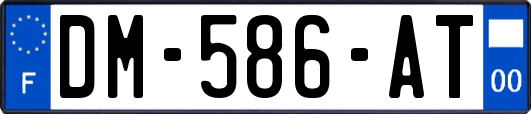 F
DM-586-AT
00